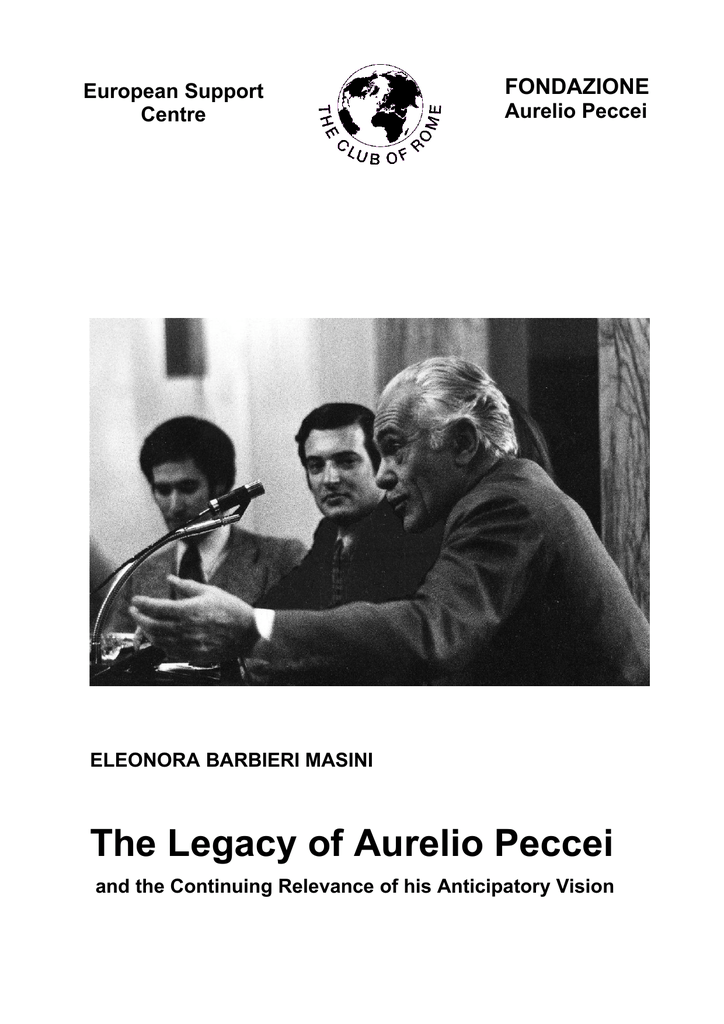 European Support Centre

THE CLUB OF ROME

FONDAZIONE
Aurelio Peccei

ELEONORA BARBIERI MASINI

The Legacy of Aurelio Peccei

and the Continuing Relevance of his Anticipatory Vision